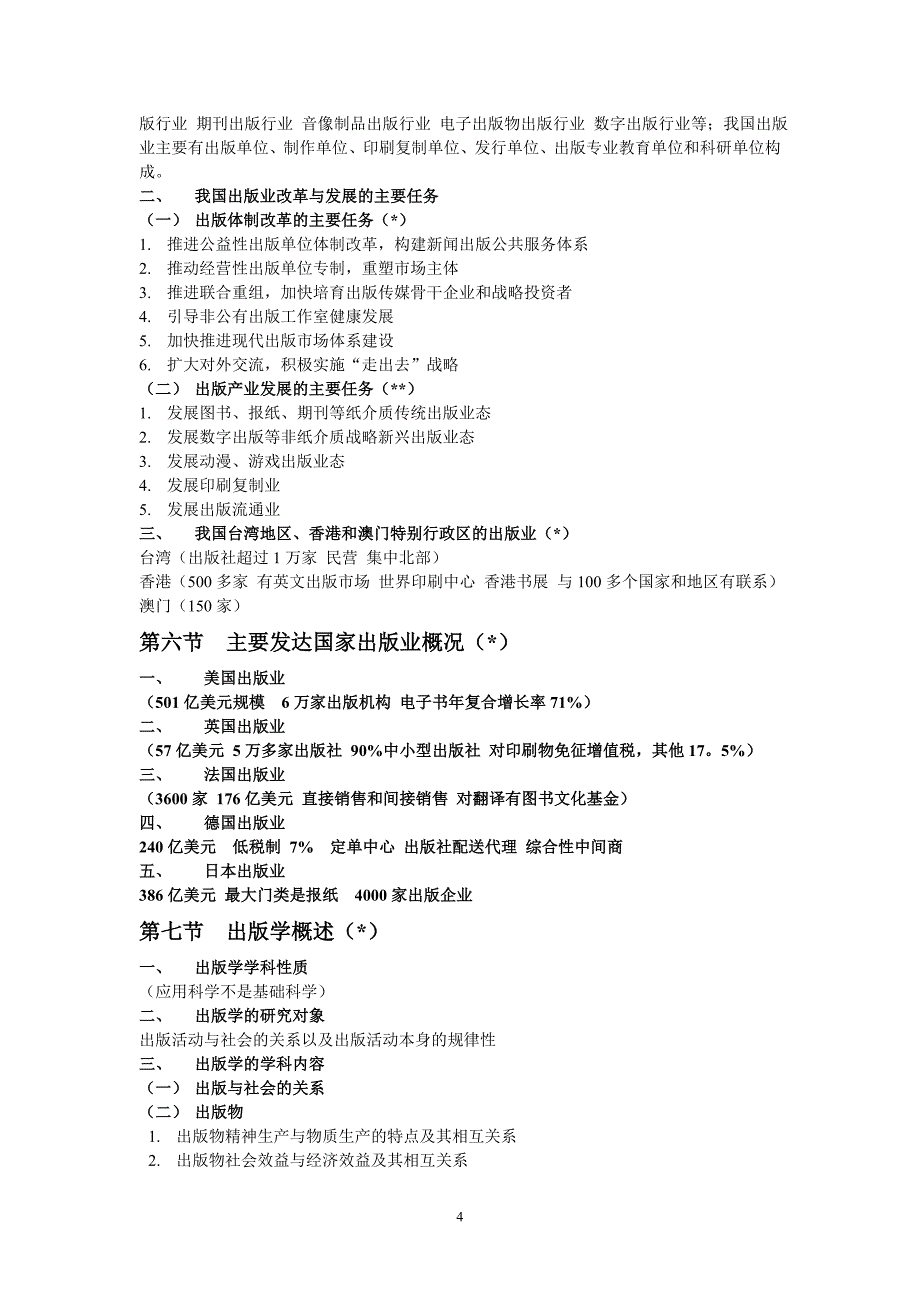 版行业 期刊出版行业 音像制品出版行业 电子出版物出版行业 数字出版行业等；我国出版业主要有出版单位、制作单位、印刷复制单位、发行单位、出版专业教育单位和科研单位构成。

二、 我国出版业改革与发展的主要任务
（一） 出版体制改革的主要任务（*）
1. 推进公益性出版单位体制改革，构建新闻出版公共服务体系
2. 推动经营性出版单位专制，重塑市场主体
3. 推进联合重组，加快培育出版传媒骨干企业和战略投资者
4. 引导非公有出版工作室健康发展
5. 加快推进现代出版市场体系建设
6. 扩大对外交流，积极实施“走出去”战略
（二） 出版产业发展的主要任务（**）
1. 发展图书、报纸、期刊等纸介质传统出版业态
2. 发展数字出版等非纸介质战略新兴出版业态
3. 发展动漫、游戏出版业态
4. 发展印刷复制业
5. 发展出版流通业
三、 我国台湾地区、香港和澳门特别行政区的出版业（*）
台湾（出版社超过 1 万家 民营 集中北部）
香港（500 多家 有英文出版市场 世界印刷中心 香港书展 与 100 多个国家和地区有联系）
澳门（150 家）

第六节 主要发达国家出版业概况（*）
一、 美国出版业
（501 亿美元规模 6 万家出版机构 电子书年复合增长率 71%）
二、 英国出版业
（57 亿美元 5 万多家出版社 90%中小型出版社 对印刷物免征增值税，其他 17。5%）
三、 法国出版业
（3600 家 176 亿美元 直接销售和间接销售 对翻译有图书文化基金）
四、 德国出版业
240 亿美元 低税制 7% 定单中心 出版社配送代理 综合性中间商
五、 日本出版业
386 亿美元 最大门类是报纸 4000 家出版企业

第七节 出版学概述（*）
一、 出版学学科性质
（应用科学不是基础科学）
二、 出版学的研究对象
出版活动与社会的关系以及出版活动本身的规律性
三、 出版学的学科内容
（一） 出版与社会的关系
（二） 出版物
1. 出版物精神生产与物质生产的特点及其相互关系
2. 出版物社会效益与经济效益及其相互关系

4